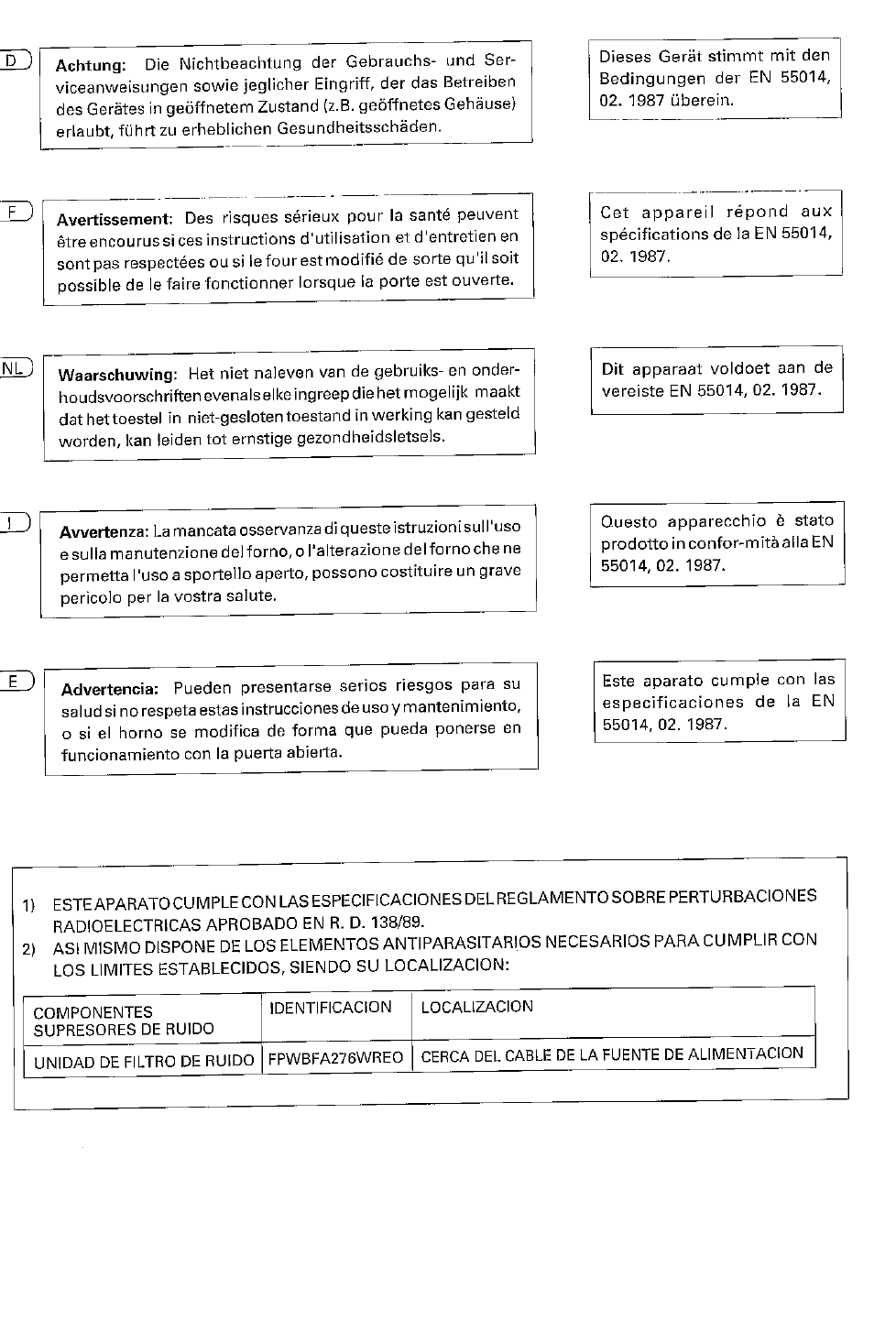 D

Achtung: Die Nichtbeachtung der Gebrauchs- und Serviceanweisungen sowie jeglicher Eingriff, der das Betreiben des Gerätes in geöffnetem Zustand (z.B. geöffnetes Gehäuse) erlaubt, führt zu erheblichen Gesundheitsschäden.

Dieses Gerät stimmt mit den Bedingungen der EN 55014, 02. 1987 überein.

F

Avertissement: Des risques sérieux pour la santé peuvent être encourus si ces instructions d'utilisation et d'entretien en sont pas respectées ou si le four est modifié de sorte qu'il soit possible de le faire fonctionner lorsque la porte est ouverte.

Cet appareil répond aux spécifications de la EN 55014, 02. 1987.

NL

Waarschuwing: Het niet naleven van de gebruiks- en onderhoudsvoorschriften evenals elke ingreep die het mogelijk maakt dat het toestel in niet-gesloten toestand in werking kan gesteld worden, kan leiden tot ernstige gezondheidsletsels.

Dit apparaat voldoet aan de vereiste EN 55014, 02. 1987.

I

Avvertenza: La mancata osservanza di queste istruzioni sull'uso e sulla manutenzione del forno, o l'alterazione del forno che ne permetta l'uso a sportello aperto, possono costituire un grave pericolo per la vostra salute.

Questo apparecchio è stato prodotto in confor-mità alla EN 55014, 02. 1987.

E

Advertencia: Pueden presentarse serios riesgos para su salud si no respeta estas instrucciones de uso y mantenimiento, o si el horno se modifica de forma que pueda ponerse en funcionamiento con la puerta abierta.

Este aparato cumple con las especificaciones de la EN 55014, 02. 1987.

1) ESTE APARATO CUMPLE CON LAS ESPECIFICACIONES DEL REGLAMENTO SOBRE PERTURBACIONES RADIOELECTRICAS APROBADO EN R. D. 138/89.
2) ASI MISMO DISPONE DE LOS ELEMENTOS ANTIPARASITARIOS NECESARIOS PARA CUMPLIR CON LOS LIMITES ESTABLECIDOS, SIENDO SU LOCALIZACION:

| COMPONENTES SUPRESORES DE RUIDO | IDENTIFICACION | LOCALIZACION |
|---|---|---|
| UNIDAD DE FILTRO DE RUIDO | FPWBFA276WREO | CERCA DEL CABLE DE LA FUENTE DE ALIMENTACION |